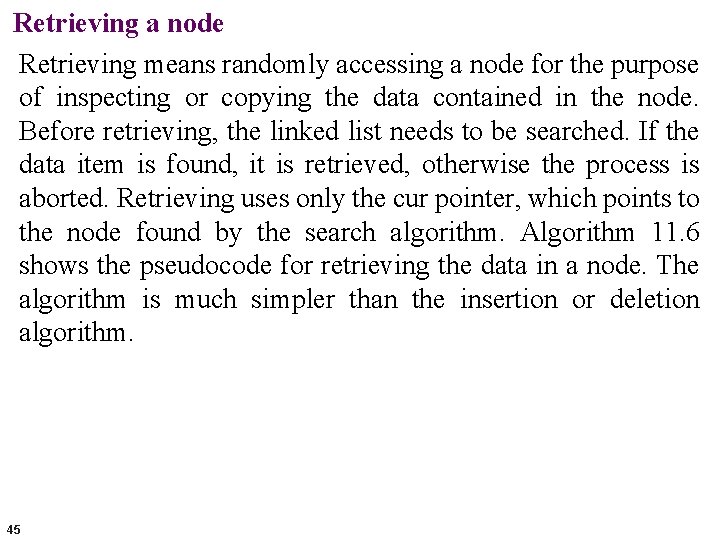 Retrieving a node

Retrieving means randomly accessing a node for the purpose of inspecting or copying the data contained in the node. Before retrieving, the linked list needs to be searched. If the data item is found, it is retrieved, otherwise the process is aborted. Retrieving uses only the cur pointer, which points to the node found by the search algorithm. Algorithm 11.6 shows the pseudocode for retrieving the data in a node. The algorithm is much simpler than the insertion or deletion algorithm.

45